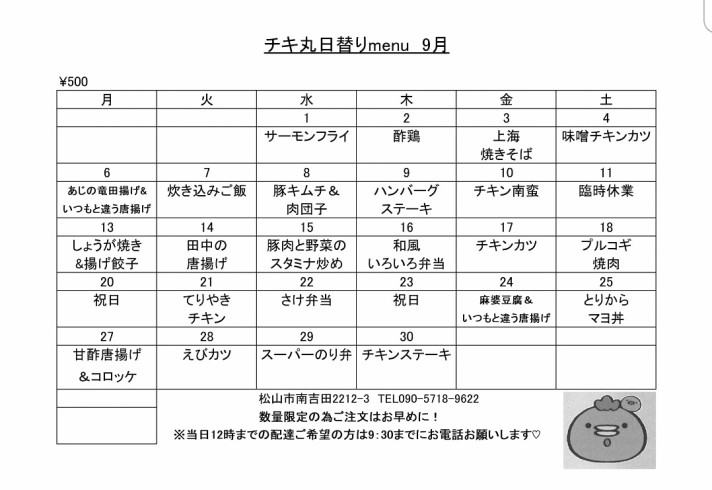 チキ丸日替りmenu　9月

¥500

| 月 | 火 | 水 | 木 | 金 | 土 |
|---|---|---|---|---|---|
| | | 1 | 2 | 3 | 4 |
| | | サーモンフライ | 酢鶏 | 上海 焼きそば | 味噌チキンカツ |
| 6 | 7 | 8 | 9 | 10 | 11 |
| あじの竜田揚げ＆ いつもと違う唐揚げ | 炊き込みご飯 | 豚キムチ＆ 肉団子 | ハンバーグ ステーキ | チキン南蛮 | 臨時休業 |
| 13 | 14 | 15 | 16 | 17 | 18 |
| しょうが焼き ＆揚げ餃子 | 田中の 唐揚げ | 豚肉と野菜の スタミナ炒め | 和風 いろいろ弁当 | チキンカツ | プルコギ 焼肉 |
| 20 | 21 | 22 | 23 | 24 | 25 |
| 祝日 | てりやき チキン | さけ弁当 | 祝日 | 麻婆豆腐＆ いつもと違う唐揚げ | とりから マヨ丼 |
| 27 | 28 | 29 | 30 | | |
| 甘酢唐揚げ ＆コロッケ | えびカツ | スーパーのり弁 | チキンステーキ | | |

松山市南吉田2212-3　TEL090-5718-9622
数量限定の為ご注文はお早めに！
※当日12時までの配達ご希望の方は9:30までにお電話お願いします♡